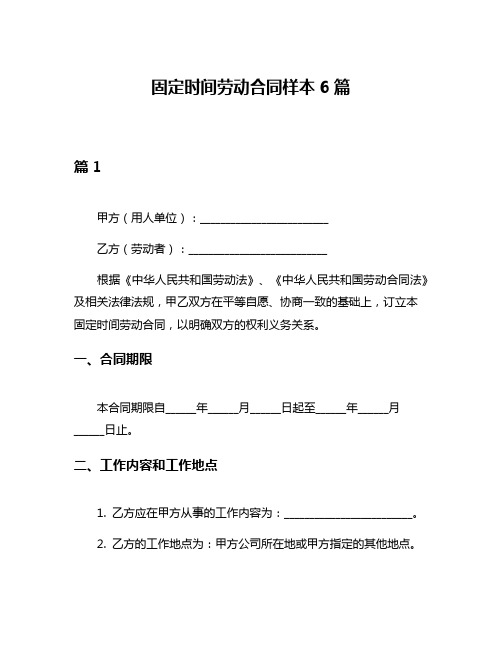 固定时间劳动合同样本 6 篇

篇 1

甲方（用人单位）：______________________

乙方（劳动者）：______________________

根据《中华人民共和国劳动法》、《中华人民共和国劳动合同法》及相关法律法规，甲乙双方在平等自愿、协商一致的基础上，订立本固定时间劳动合同，以明确双方的权利义务关系。

一、合同期限

本合同期限自_____年_____月_____日起至_____年_____月_____日止。

二、工作内容和工作地点

1. 乙方应在甲方从事的工作内容为：______________________。

2. 乙方的工作地点为：甲方公司所在地或甲方指定的其他地点。